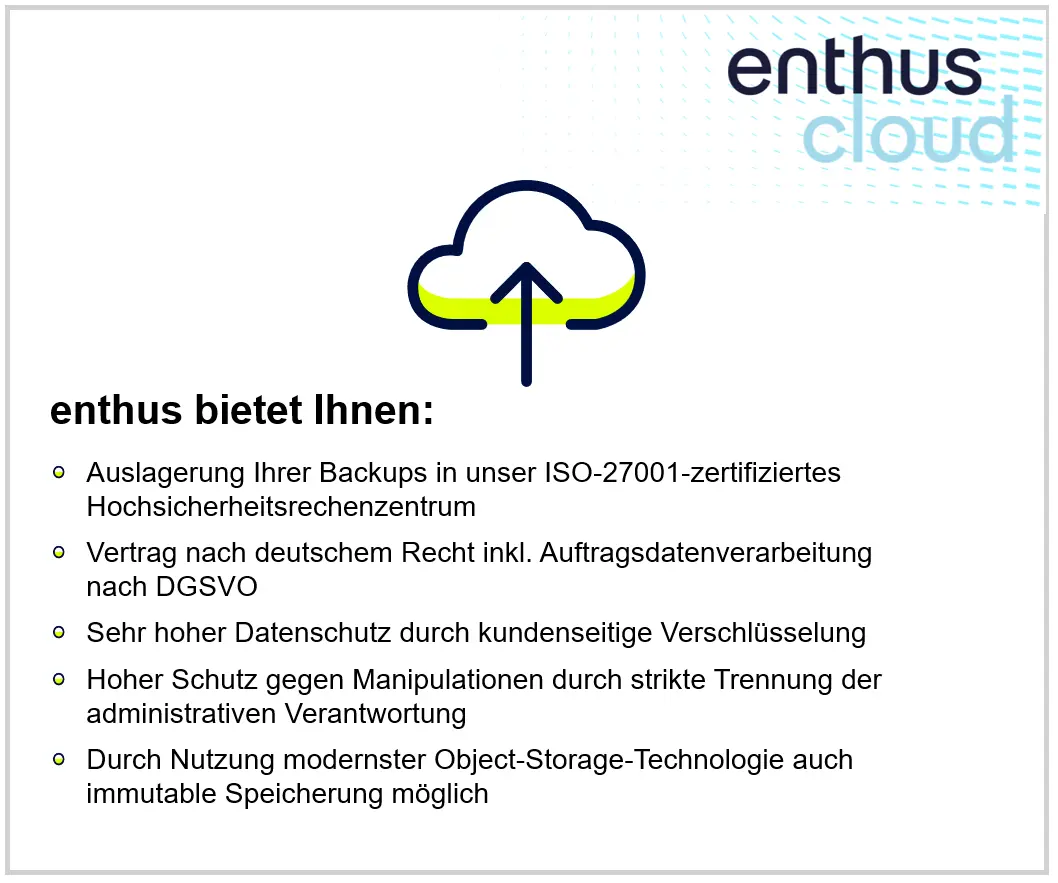 enthus
cloud

enthus bietet Ihnen:

• Auslagerung Ihrer Backups in unser ISO-27001-zertifiziertes Hochsicherheitsrechenzentrum
• Vertrag nach deutschem Recht inkl. Auftragsdatenverarbeitung nach DGSVO
• Sehr hoher Datenschutz durch kundenseitige Verschlüsselung
• Hoher Schutz gegen Manipulationen durch strikte Trennung der administrativen Verantwortung
• Durch Nutzung modernster Object-Storage-Technologie auch immutable Speicherung möglich